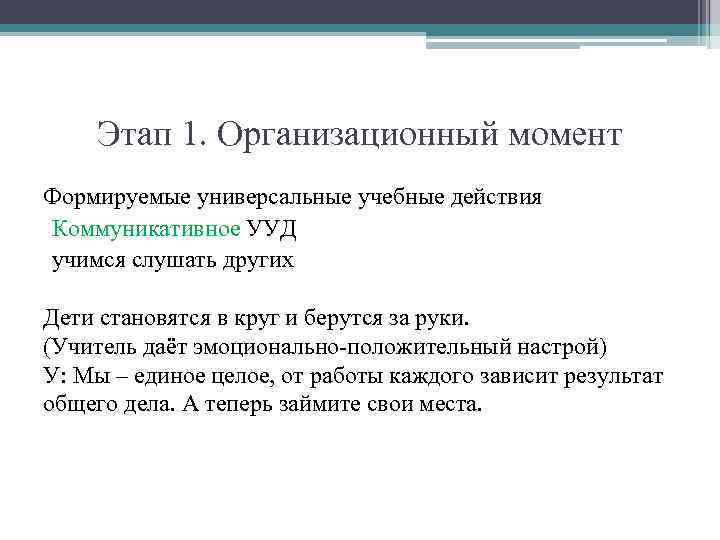 Этап 1. Организационный момент

Формируемые универсальные учебные действия
Коммуникативное УУД
учимся слушать других

Дети становятся в круг и берутся за руки.
(Учитель даёт эмоционально-положительный настрой)
У: Мы – единое целое, от работы каждого зависит результат общего дела. А теперь займите свои места.